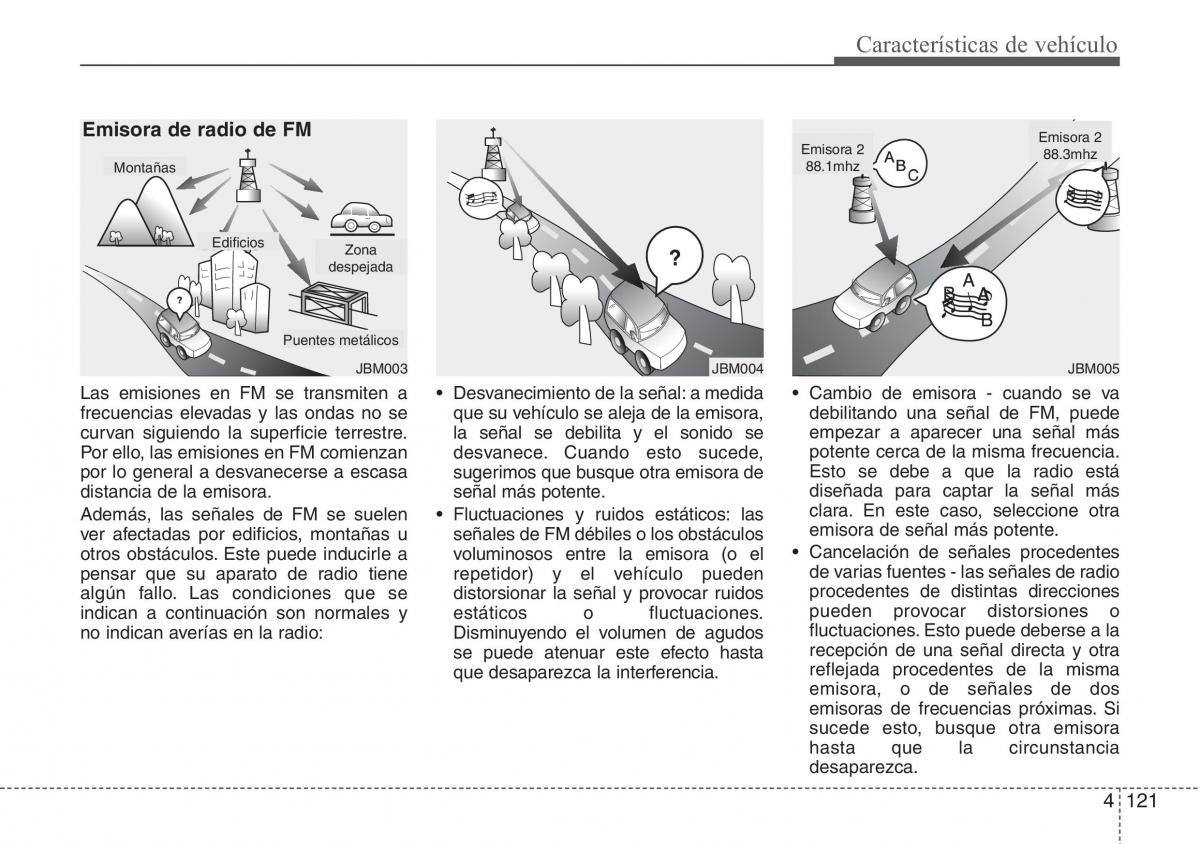 Características de vehículo

Emisora de radio de FM

Montañas

Edificios

Zona despejada

Puentes metálicos

?

JBM003

Las emisiones en FM se transmiten a frecuencias elevadas y las ondas no se curvan siguiendo la superficie terrestre. Por ello, las emisiones en FM comienzan por lo general a desvanecerse a escasa distancia de la emisora.

Además, las señales de FM se suelen ver afectadas por edificios, montañas u otros obstáculos. Este puede inducirle a pensar que su aparato de radio tiene algún fallo. Las condiciones que se indican a continuación son normales y no indican averías en la radio:

?

JBM004

• Desvanecimiento de la señal: a medida que su vehículo se aleja de la emisora, la señal se debilita y el sonido se desvanece. Cuando esto sucede, sugerimos que busque otra emisora de señal más potente.

• Fluctuaciones y ruidos estáticos: las señales de FM débiles o los obstáculos voluminosos entre la emisora (o el repetidor) y el vehículo pueden distorsionar la señal y provocar ruidos estáticos o fluctuaciones. Disminuyendo el volumen de agudos se puede atenuar este efecto hasta que desaparezca la interferencia.

Emisora 2 88.1mhz

A B C

Emisora 2 88.3mhz

A B A B

JBM005

• Cambio de emisora - cuando se va debilitando una señal de FM, puede empezar a aparecer una señal más potente cerca de la misma frecuencia. Esto se debe a que la radio está diseñada para captar la señal más clara. En este caso, seleccione otra emisora de señal más potente.

• Cancelación de señales procedentes de varias fuentes - las señales de radio procedentes de distintas direcciones pueden provocar distorsiones o fluctuaciones. Esto puede deberse a la recepción de una señal directa y otra reflejada procedentes de la misma emisora, o de señales de dos emisoras de frecuencias próximas. Si sucede esto, busque otra emisora hasta que la circunstancia desaparezca.

4 121